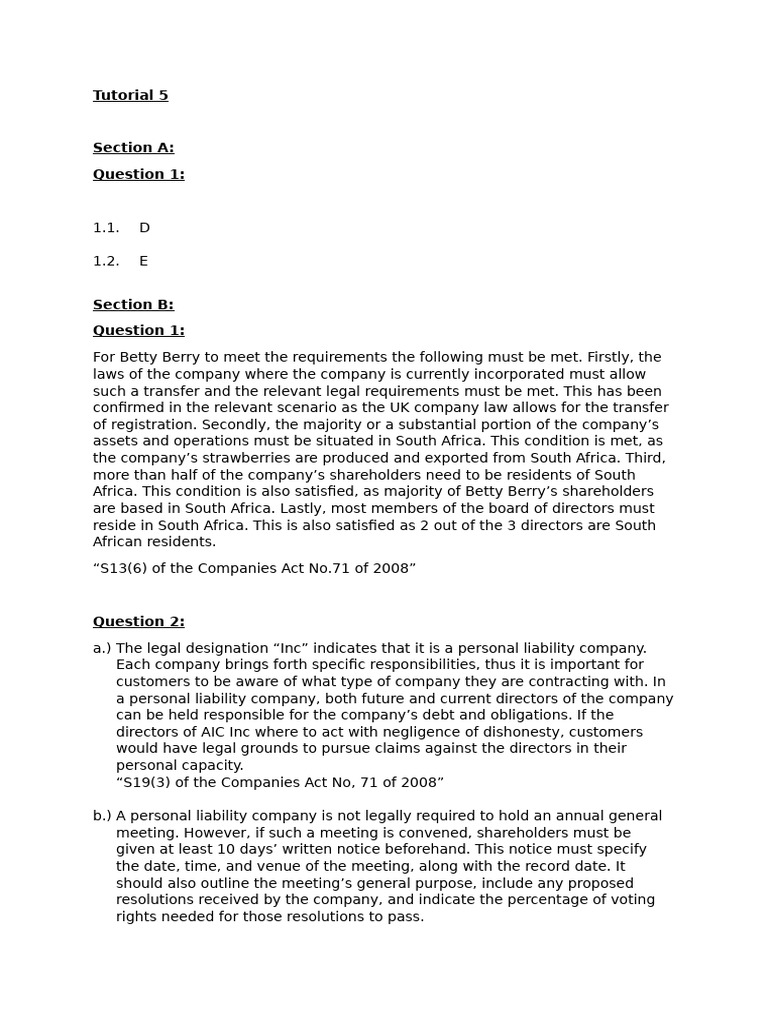 Tutorial 5

Section A:

Question 1:

1.1. D

1.2. E

Section B:

Question 1:

For Betty Berry to meet the requirements the following must be met. Firstly, the laws of the company where the company is currently incorporated must allow such a transfer and the relevant legal requirements must be met. This has been confirmed in the relevant scenario as the UK company law allows for the transfer of registration. Secondly, the majority or a substantial portion of the company's assets and operations must be situated in South Africa. This condition is met, as the company's strawberries are produced and exported from South Africa. Third, more than half of the company's shareholders need to be residents of South Africa. This condition is also satisfied, as majority of Betty Berry's shareholders are based in South Africa. Lastly, most members of the board of directors must reside in South Africa. This is also satisfied as 2 out of the 3 directors are South African residents.

"S13(6) of the Companies Act No.71 of 2008"

Question 2:

a.) The legal designation "Inc" indicates that it is a personal liability company. Each company brings forth specific responsibilities, thus it is important for customers to be aware of what type of company they are contracting with. In a personal liability company, both future and current directors of the company can be held responsible for the company's debt and obligations. If the directors of AIC Inc where to act with negligence of dishonesty, customers would have legal grounds to pursue claims against the directors in their personal capacity.
"S19(3) of the Companies Act No, 71 of 2008"

b.) A personal liability company is not legally required to hold an annual general meeting. However, if such a meeting is convened, shareholders must be given at least 10 days' written notice beforehand. This notice must specify the date, time, and venue of the meeting, along with the record date. It should also outline the meeting's general purpose, include any proposed resolutions received by the company, and indicate the percentage of voting rights needed for those resolutions to pass.